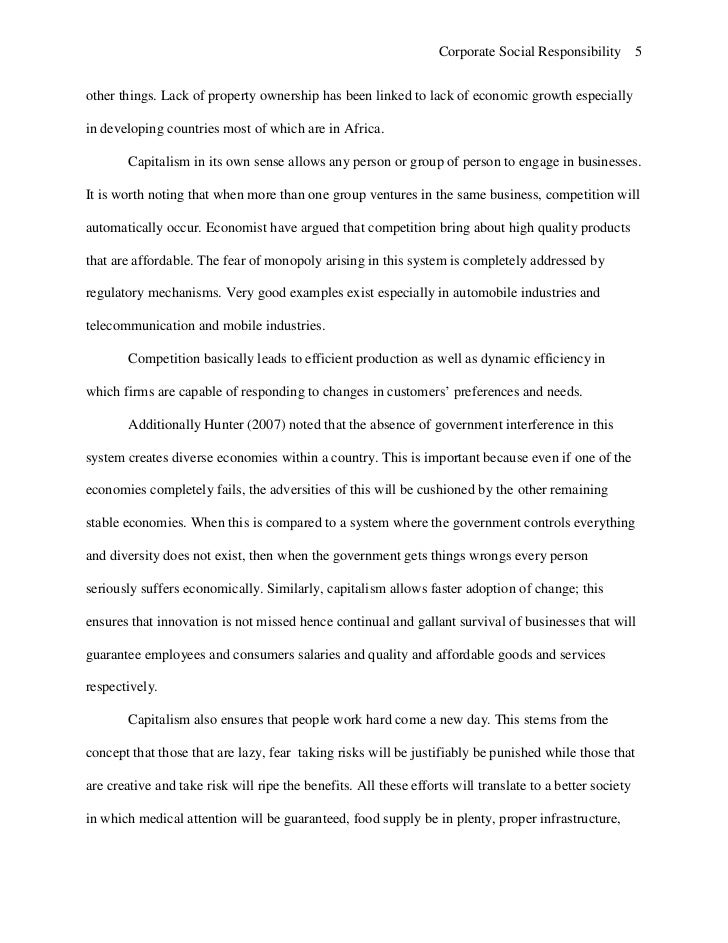 Corporate Social Responsibility 5

other things. Lack of property ownership has been linked to lack of economic growth especially in developing countries most of which are in Africa.

Capitalism in its own sense allows any person or group of person to engage in businesses. It is worth noting that when more than one group ventures in the same business, competition will automatically occur. Economist have argued that competition bring about high quality products that are affordable. The fear of monopoly arising in this system is completely addressed by regulatory mechanisms. Very good examples exist especially in automobile industries and telecommunication and mobile industries.

Competition basically leads to efficient production as well as dynamic efficiency in which firms are capable of responding to changes in customers' preferences and needs.

Additionally Hunter (2007) noted that the absence of government interference in this system creates diverse economies within a country. This is important because even if one of the economies completely fails, the adversities of this will be cushioned by the other remaining stable economies. When this is compared to a system where the government controls everything and diversity does not exist, then when the government gets things wrongs every person seriously suffers economically. Similarly, capitalism allows faster adoption of change; this ensures that innovation is not missed hence continual and gallant survival of businesses that will guarantee employees and consumers salaries and quality and affordable goods and services respectively.

Capitalism also ensures that people work hard come a new day. This stems from the concept that those that are lazy, fear taking risks will be justifiably be punished while those that are creative and take risk will ripe the benefits. All these efforts will translate to a better society in which medical attention will be guaranteed, food supply be in plenty, proper infrastructure,